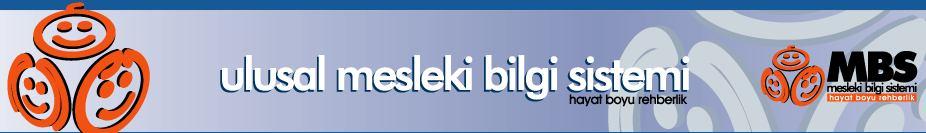 ulusal mesleki bilgi sistemi
hayat boyu rehberlik

MBS
mesleki bilgi sistemi
hayat boyu rehberlik